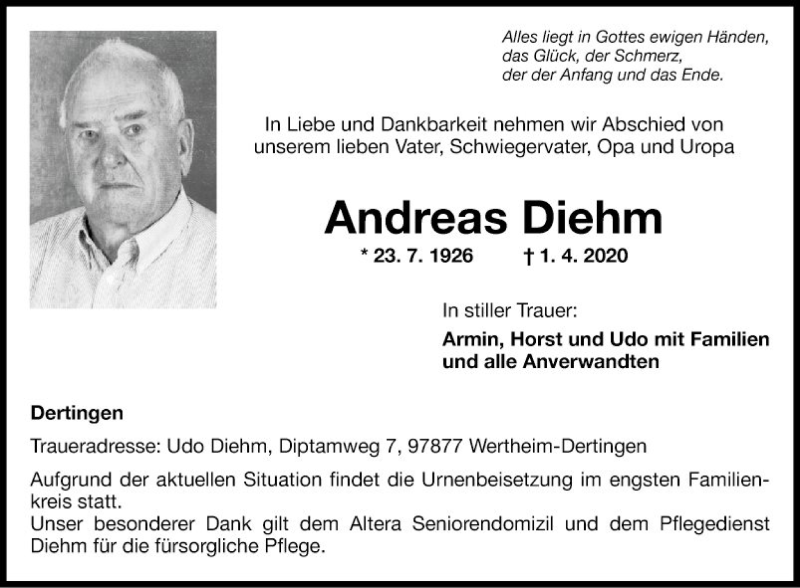 Alles liegt in Gottes ewigen Händen,
das Glück, der Schmerz,
der der Anfang und das Ende.

In Liebe und Dankbarkeit nehmen wir Abschied von unserem lieben Vater, Schwiegervater, Opa und Uropa

Andreas Diehm

* 23. 7. 1926 † 1. 4. 2020

In stiller Trauer:

Armin, Horst und Udo mit Familien und alle Anverwandten

Dertingen

Traueradresse: Udo Diehm, Diptamweg 7, 97877 Wertheim-Dertingen

Aufgrund der aktuellen Situation findet die Urnenbeisetzung im engsten Familienkreis statt.
Unser besonderer Dank gilt dem Altera Seniorendomizil und dem Pflegedienst Diehm für die fürsorgliche Pflege.